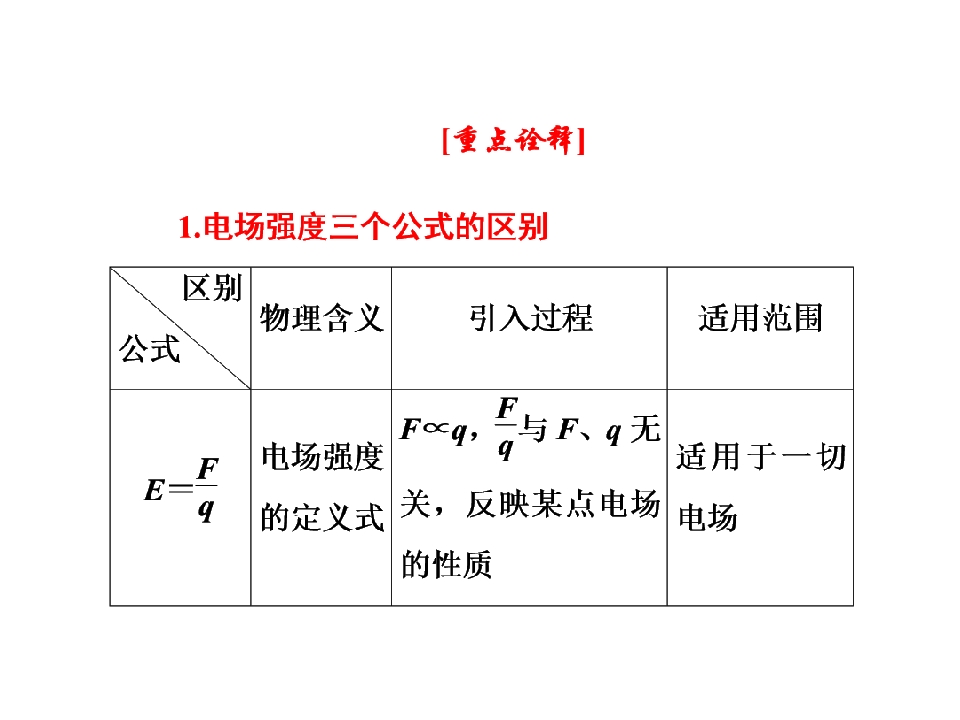 [重点诠释]

1.电场强度三个公式的区别

| 区别 公式 | 物理含义 | 引入过程 | 适用范围 |
|---|---|---|---|
| $E=\frac{F}{q}$ | 电场强度的定义式 | $F\propto q$，$\frac{F}{q}$与 $F$、$q$ 无关，反映某点电场的性质 | 适用于一切电场 |